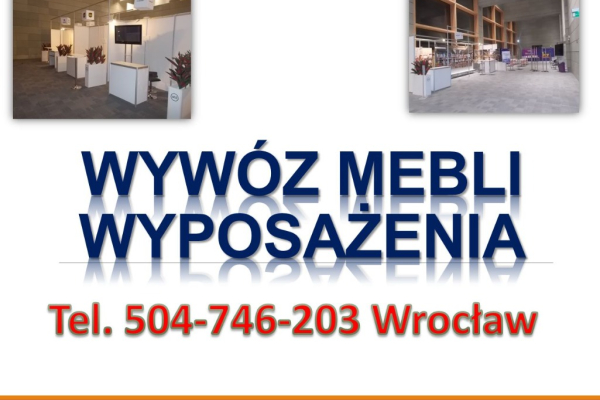 WYWÓZ MEBLI
WYPOSAŻENIA

Tel. 504-746-203 Wrocław